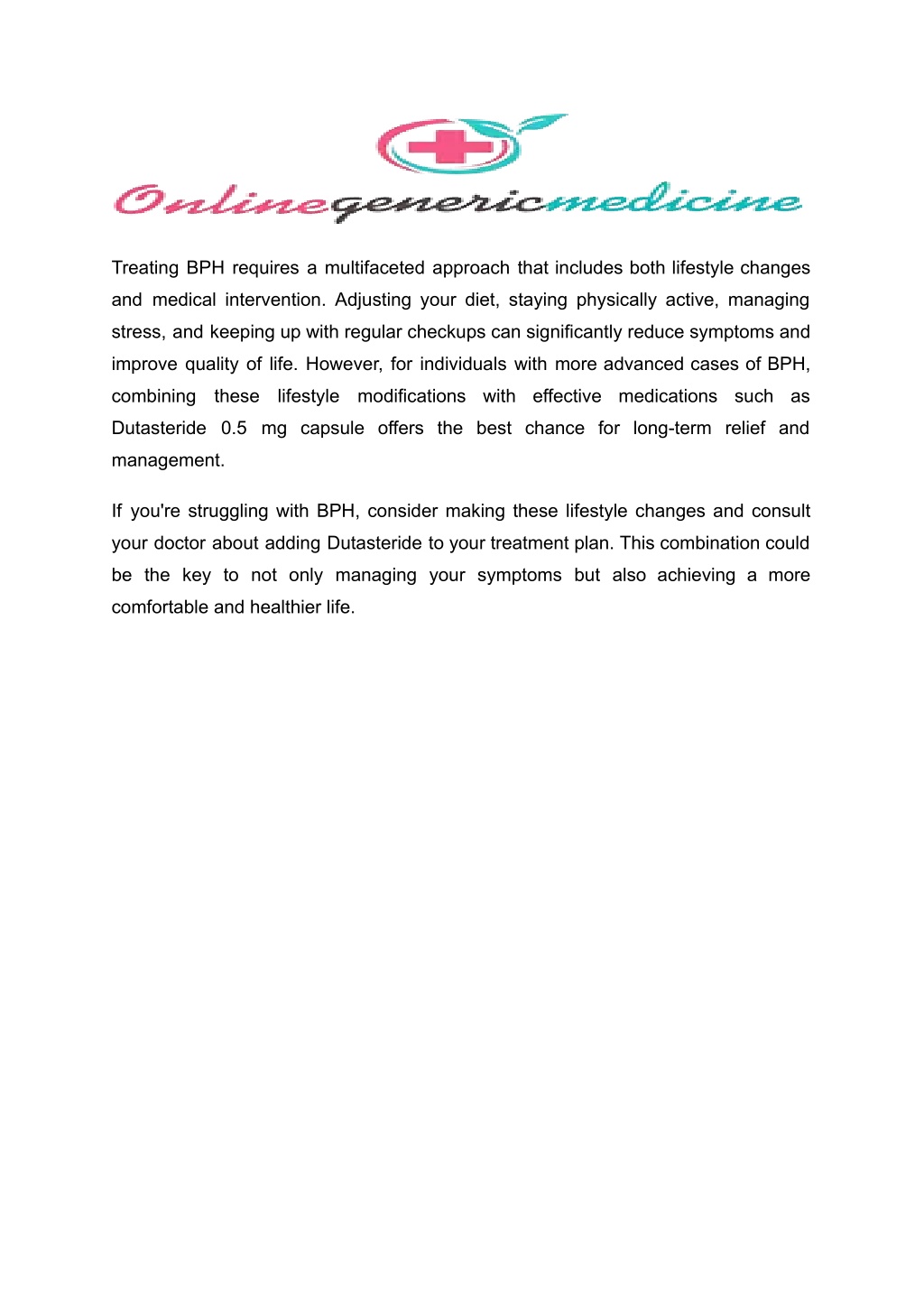 Onlinegenericmedicine

Treating BPH requires a multifaceted approach that includes both lifestyle changes and medical intervention. Adjusting your diet, staying physically active, managing stress, and keeping up with regular checkups can significantly reduce symptoms and improve quality of life. However, for individuals with more advanced cases of BPH, combining these lifestyle modifications with effective medications such as Dutasteride 0.5 mg capsule offers the best chance for long-term relief and management.

If you're struggling with BPH, consider making these lifestyle changes and consult your doctor about adding Dutasteride to your treatment plan. This combination could be the key to not only managing your symptoms but also achieving a more comfortable and healthier life.